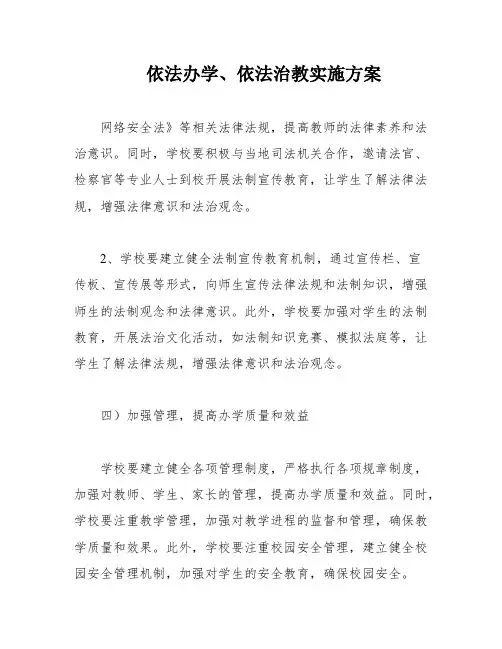 依法办学、依法治教实施方案

网络安全法》等相关法律法规，提高教师的法律素养和法治意识。同时，学校要积极与当地司法机关合作，邀请法官、检察官等专业人士到校开展法制宣传教育，让学生了解法律法规，增强法律意识和法治观念。

2、学校要建立健全法制宣传教育机制，通过宣传栏、宣传板、宣传展等形式，向师生宣传法律法规和法制知识，增强师生的法制观念和法律意识。此外，学校要加强对学生的法制教育，开展法治文化活动，如法制知识竞赛、模拟法庭等，让学生了解法律法规，增强法律意识和法治观念。

四）加强管理，提高办学质量和效益

学校要建立健全各项管理制度，严格执行各项规章制度，加强对教师、学生、家长的管理，提高办学质量和效益。同时，学校要注重教学管理，加强对教学进程的监督和管理，确保教学质量和效果。此外，学校要注重校园安全管理，建立健全校园安全管理机制，加强对学生的安全教育，确保校园安全。